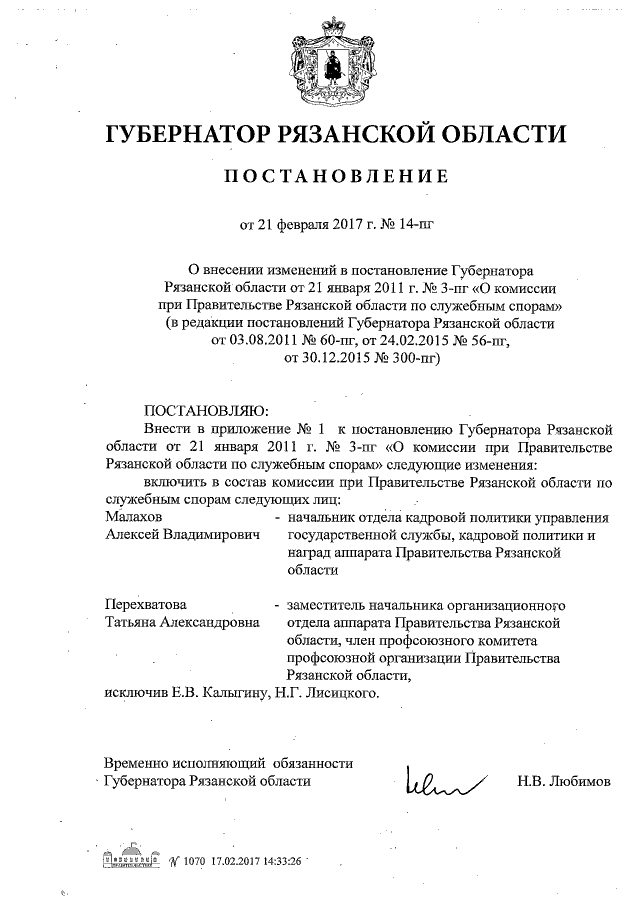 ГУБЕРНАТОР РЯЗАНСКОЙ ОБЛАСТИ

ПОСТАНОВЛЕНИЕ

от 21 февраля 2017 г. № 14-пг

О внесении изменений в постановление Губернатора Рязанской области от 21 января 2011 г. № 3-пг «О комиссии при Правительстве Рязанской области по служебным спорам» (в редакции постановлений Губернатора Рязанской области от 03.08.2011 № 60-пг, от 24.02.2015 № 56-пг, от 30.12.2015 № 300-пг)

ПОСТАНОВЛЯЮ:

Внести в приложение № 1 к постановлению Губернатора Рязанской области от 21 января 2011 г. № 3-пг «О комиссии при Правительстве Рязанской области по служебным спорам» следующие изменения:

включить в состав комиссии при Правительстве Рязанской области по служебным спорам следующих лиц:

Малахов Алексей Владимирович - начальник отдела кадровой политики управления государственной службы, кадровой политики и наград аппарата Правительства Рязанской области

Перехватова Татьяна Александровна - заместитель начальника организационного отдела аппарата Правительства Рязанской области, член профсоюзного комитета профсоюзной организации Правительства Рязанской области,

исключив Е.В. Калыгину, Н.Г. Лисицкого.

Временно исполняющий обязанности Губернатора Рязанской области

Н.В. Любимов

№ 1070 17.02.2017 14:33:26